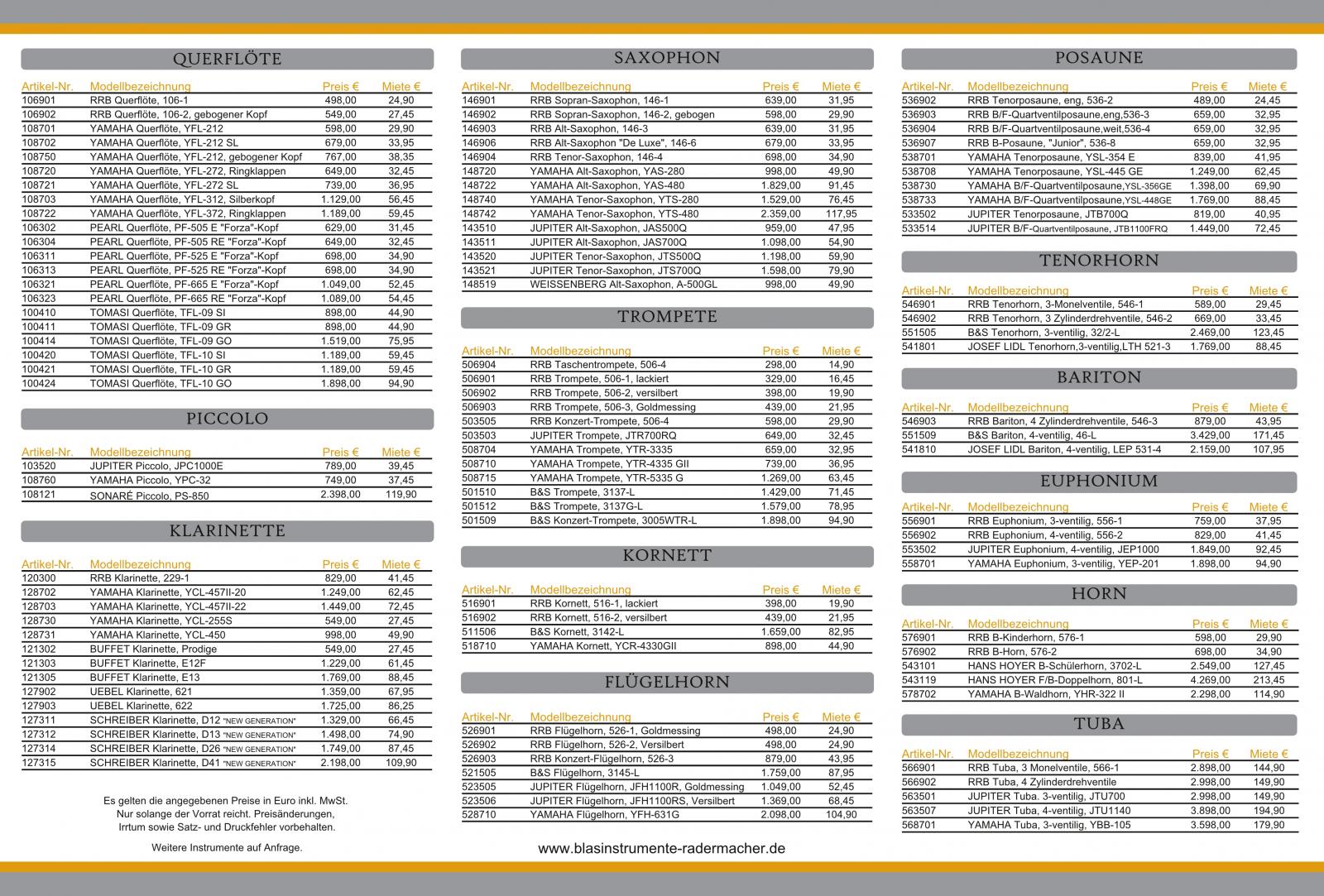 QUERFLÖTE

| Artikel-Nr. | Modellbezeichnung | Preis € | Miete € |
|---|---|---|---|
| 106901 | RRB Querflöte, 106-1 | 498,00 | 24,90 |
| 106902 | RRB Querflöte, 106-2, gebogener Kopf | 549,00 | 27,45 |
| 108701 | YAMAHA Querflöte, YFL-212 | 598,00 | 29,90 |
| 108702 | YAMAHA Querflöte, YFL-212 SL | 679,00 | 33,95 |
| 108750 | YAMAHA Querflöte, YFL-212, gebogener Kopf | 767,00 | 38,35 |
| 108720 | YAMAHA Querflöte, YFL-272, Ringklappen | 649,00 | 32,45 |
| 108721 | YAMAHA Querflöte, YFL-272 SL | 739,00 | 36,95 |
| 108703 | YAMAHA Querflöte, YFL-312, Silberkopf | 1.129,00 | 56,45 |
| 108722 | YAMAHA Querflöte, YFL-372, Ringklappen | 1.189,00 | 59,45 |
| 106302 | PEARL Querflöte, PF-505 E "Forza"-Kopf | 629,00 | 31,45 |
| 106304 | PEARL Querflöte, PF-505 RE "Forza"-Kopf | 649,00 | 32,45 |
| 106311 | PEARL Querflöte, PF-525 E "Forza"-Kopf | 698,00 | 34,90 |
| 106313 | PEARL Querflöte, PF-525 RE "Forza"-Kopf | 698,00 | 34,90 |
| 106321 | PEARL Querflöte, PF-665 E "Forza"-Kopf | 1.049,00 | 52,45 |
| 106323 | PEARL Querflöte, PF-665 RE "Forza"-Kopf | 1.089,00 | 54,45 |
| 100410 | TOMASI Querflöte, TFL-09 SI | 898,00 | 44,90 |
| 100411 | TOMASI Querflöte, TFL-09 GR | 898,00 | 44,90 |
| 100414 | TOMASI Querflöte, TFL-09 GO | 1.519,00 | 75,95 |
| 100420 | TOMASI Querflöte, TFL-10 SI | 1.189,00 | 59,45 |
| 100421 | TOMASI Querflöte, TFL-10 GR | 1.189,00 | 59,45 |
| 100424 | TOMASI Querflöte, TFL-10 GO | 1.898,00 | 94,90 |

PICCOLO

| Artikel-Nr. | Modellbezeichnung | Preis € | Miete € |
|---|---|---|---|
| 103520 | JUPITER Piccolo, JPC1000E | 789,00 | 39,45 |
| 108760 | YAMAHA Piccolo, YPC-32 | 749,00 | 37,45 |
| 108121 | SONARÉ Piccolo, PS-850 | 2.398,00 | 119,90 |

KLARINETTE

| Artikel-Nr. | Modellbezeichnung | Preis € | Miete € |
|---|---|---|---|
| 120300 | RRB Klarinette, 229-1 | 829,00 | 41,45 |
| 128702 | YAMAHA Klarinette, YCL-457II-20 | 1.249,00 | 62,45 |
| 128703 | YAMAHA Klarinette, YCL-457II-22 | 1.449,00 | 72,45 |
| 128730 | YAMAHA Klarinette, YCL-255S | 549,00 | 27,45 |
| 128731 | YAMAHA Klarinette, YCL-450 | 998,00 | 49,90 |
| 121302 | BUFFET Klarinette, Prodige | 549,00 | 27,45 |
| 121303 | BUFFET Klarinette, E12F | 1.229,00 | 61,45 |
| 121305 | BUFFET Klarinette, E13 | 1.769,00 | 88,45 |
| 127902 | UEBEL Klarinette, 621 | 1.359,00 | 67,95 |
| 127903 | UEBEL Klarinette, 622 | 1.725,00 | 86,25 |
| 127311 | SCHREIBER Klarinette, D12 "NEW GENERATION" | 1.329,00 | 66,45 |
| 127312 | SCHREIBER Klarinette, D13 "NEW GENERATION" | 1.498,00 | 74,90 |
| 127314 | SCHREIBER Klarinette, D26 "NEW GENERATION" | 1.749,00 | 87,45 |
| 127315 | SCHREIBER Klarinette, D41 "NEW GENERATION" | 2.198,00 | 109,90 |

Es gelten die angegebenen Preise in Euro inkl. MwSt. Nur solange der Vorrat reicht. Preisänderungen, Irrtum sowie Satz- und Druckfehler vorbehalten.

Weitere Instrumente auf Anfrage.

SAXOPHON

| Artikel-Nr. | Modellbezeichnung | Preis € | Miete € |
|---|---|---|---|
| 146901 | RRB Sopran-Saxophon, 146-1 | 639,00 | 31,95 |
| 146902 | RRB Sopran-Saxophon, 146-2, gebogen | 598,00 | 29,90 |
| 146903 | RRB Alt-Saxophon, 146-3 | 639,00 | 31,95 |
| 146906 | RRB Alt-Saxophon "De Luxe", 146-6 | 679,00 | 33,95 |
| 146904 | RRB Tenor-Saxophon, 146-4 | 698,00 | 34,90 |
| 148720 | YAMAHA Alt-Saxophon, YAS-280 | 998,00 | 49,90 |
| 148722 | YAMAHA Alt-Saxophon, YAS-480 | 1.829,00 | 91,45 |
| 148740 | YAMAHA Tenor-Saxophon, YTS-280 | 1.529,00 | 76,45 |
| 148742 | YAMAHA Tenor-Saxophon, YTS-480 | 2.359,00 | 117,95 |
| 143510 | JUPITER Alt-Saxophon, JAS500Q | 959,00 | 47,95 |
| 143511 | JUPITER Alt-Saxophon, JAS700Q | 1.098,00 | 54,90 |
| 143520 | JUPITER Tenor-Saxophon, JTS500Q | 1.198,00 | 59,90 |
| 143521 | JUPITER Tenor-Saxophon, JTS700Q | 1.598,00 | 79,90 |
| 148519 | WEISSENBERG Alt-Saxophon, A-500GL | 998,00 | 49,90 |

TROMPETE

| Artikel-Nr. | Modellbezeichnung | Preis € | Miete € |
|---|---|---|---|
| 506904 | RRB Taschentrompete, 506-4 | 298,00 | 14,90 |
| 506901 | RRB Trompete, 506-1, lackiert | 329,00 | 16,45 |
| 506902 | RRB Trompete, 506-2, versilbert | 398,00 | 19,90 |
| 506903 | RRB Trompete, 506-3, Goldmessing | 439,00 | 21,95 |
| 503505 | RRB Konzert-Trompete, 506-4 | 598,00 | 29,90 |
| 503503 | JUPITER Trompete, JTR700RQ | 649,00 | 32,45 |
| 508704 | YAMAHA Trompete, YTR-3335 | 659,00 | 32,95 |
| 508710 | YAMAHA Trompete, YTR-4335 GII | 739,00 | 36,95 |
| 508715 | YAMAHA Trompete, YTR-5335 G | 1.269,00 | 63,45 |
| 501510 | B&S Trompete, 3137-L | 1.429,00 | 71,45 |
| 501512 | B&S Trompete, 3137G-L | 1.579,00 | 78,95 |
| 501509 | B&S Konzert-Trompete, 3005WTR-L | 1.898,00 | 94,90 |

KORNETT

| Artikel-Nr. | Modellbezeichnung | Preis € | Miete € |
|---|---|---|---|
| 516901 | RRB Kornett, 516-1, lackiert | 398,00 | 19,90 |
| 516902 | RRB Kornett, 516-2, versilbert | 439,00 | 21,95 |
| 511506 | B&S Kornett, 3142-L | 1.659,00 | 82,95 |
| 518710 | YAMAHA Kornett, YCR-4330GII | 898,00 | 44,90 |

FLÜGELHORN

| Artikel-Nr. | Modellbezeichnung | Preis € | Miete € |
|---|---|---|---|
| 526901 | RRB Flügelhorn, 526-1, Goldmessing | 498,00 | 24,90 |
| 526902 | RRB Flügelhorn, 526-2, Versilbert | 498,00 | 24,90 |
| 526903 | RRB Konzert-Flügelhorn, 526-3 | 879,00 | 43,95 |
| 521505 | B&S Flügelhorn, 3145-L | 1.759,00 | 87,95 |
| 523505 | JUPITER Flügelhorn, JFH1100R, Goldmessing | 1.049,00 | 52,45 |
| 523506 | JUPITER Flügelhorn, JFH1100RS, Versilbert | 1.369,00 | 68,45 |
| 528710 | YAMAHA Flügelhorn, YFH-631G | 2.098,00 | 104,90 |

www.blasinstrumente-radermacher.de

POSAUNE

| Artikel-Nr. | Modellbezeichnung | Preis € | Miete € |
|---|---|---|---|
| 536902 | RRB Tenorposaune, eng, 536-2 | 489,00 | 24,45 |
| 536903 | RRB B/F-Quartventilposaune,eng,536-3 | 659,00 | 32,95 |
| 536904 | RRB B/F-Quartventilposaune,weit,536-4 | 659,00 | 32,95 |
| 536907 | RRB B-Posaune, "Junior", 536-8 | 659,00 | 32,95 |
| 538701 | YAMAHA Tenorposaune, YSL-354 E | 839,00 | 41,95 |
| 538708 | YAMAHA Tenorposaune, YSL-445 GE | 1.249,00 | 62,45 |
| 538730 | YAMAHA B/F-Quartventilposaune,YSL-356GE | 1.398,00 | 69,90 |
| 538733 | YAMAHA B/F-Quartventilposaune,YSL-448GE | 1.769,00 | 88,45 |
| 533502 | JUPITER Tenorposaune, JTB700Q | 819,00 | 40,95 |
| 533514 | JUPITER B/F-Quartventilposaune, JTB1100FRQ | 1.449,00 | 72,45 |

TENORHORN

| Artikel-Nr. | Modellbezeichnung | Preis € | Miete € |
|---|---|---|---|
| 546901 | RRB Tenorhorn, 3-Monelventile, 546-1 | 589,00 | 29,45 |
| 546902 | RRB Tenorhorn, 3 Zylinderdrehventile, 546-2 | 669,00 | 33,45 |
| 551505 | B&S Tenorhorn, 3-ventilig, 32/2-L | 2.469,00 | 123,45 |
| 541801 | JOSEF LIDL Tenorhorn,3-ventilig,LTH 521-3 | 1.769,00 | 88,45 |

BARITON

| Artikel-Nr. | Modellbezeichnung | Preis € | Miete € |
|---|---|---|---|
| 546903 | RRB Bariton, 4 Zylinderdrehventile, 546-3 | 879,00 | 43,95 |
| 551509 | B&S Bariton, 4-ventilig, 46-L | 3.429,00 | 171,45 |
| 541810 | JOSEF LIDL Bariton, 4-ventilig, LEP 531-4 | 2.159,00 | 107,95 |

EUPHONIUM

| Artikel-Nr. | Modellbezeichnung | Preis € | Miete € |
|---|---|---|---|
| 556901 | RRB Euphonium, 3-ventilig, 556-1 | 759,00 | 37,95 |
| 556902 | RRB Euphonium, 4-ventilig, 556-2 | 829,00 | 41,45 |
| 553502 | JUPITER Euphonium, 4-ventilig, JEP1000 | 1.849,00 | 92,45 |
| 558701 | YAMAHA Euphonium, 3-ventilig, YEP-201 | 1.898,00 | 94,90 |

HORN

| Artikel-Nr. | Modellbezeichnung | Preis € | Miete € |
|---|---|---|---|
| 576901 | RRB B-Kinderhorn, 576-1 | 598,00 | 29,90 |
| 576902 | RRB B-Horn, 576-2 | 698,00 | 34,90 |
| 543101 | HANS HOYER B-Schülerhorn, 3702-L | 2.549,00 | 127,45 |
| 543119 | HANS HOYER F/B-Doppelhorn, 801-L | 4.269,00 | 213,45 |
| 578702 | YAMAHA B-Waldhorn, YHR-322 II | 2.298,00 | 114,90 |

TUBA

| Artikel-Nr. | Modellbezeichnung | Preis € | Miete € |
|---|---|---|---|
| 566901 | RRB Tuba, 3 Monelventile, 566-1 | 2.898,00 | 144,90 |
| 566902 | RRB Tuba, 4 Zylinderdrehventile | 2.998,00 | 149,90 |
| 563501 | JUPITER Tuba. 3-ventilig, JTU700 | 2.998,00 | 149,90 |
| 563507 | JUPITER Tuba, 4-ventilig, JTU1140 | 3.898,00 | 194,90 |
| 568701 | YAMAHA Tuba, 3-ventilig, YBB-105 | 3.598,00 | 179,90 |